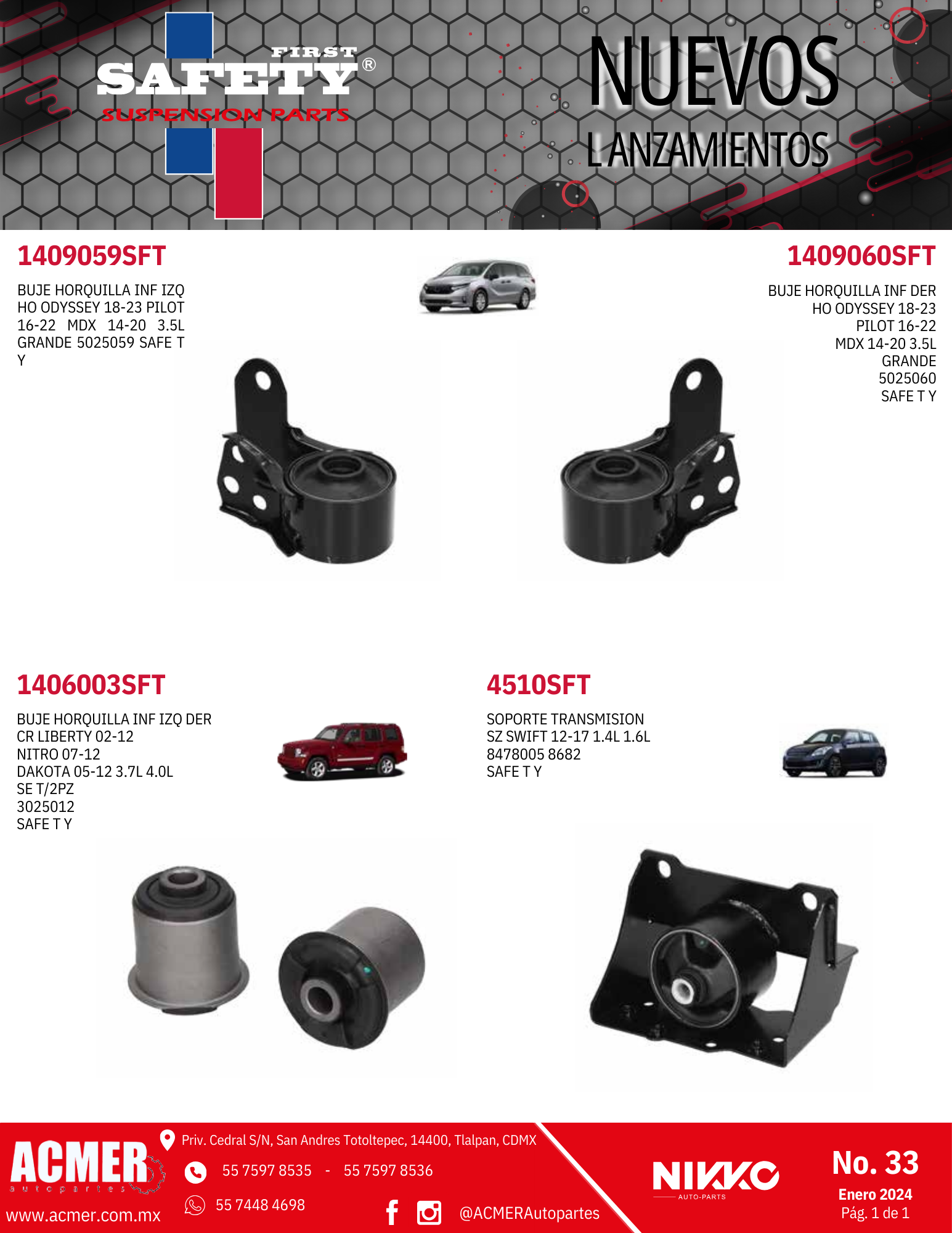 FIRST
SAFETY®
SUSPENSION PARTS

NUEVOS
LANZAMIENTOS

1409059SFT

BUJE HORQUILLA INF IZQ HO ODYSSEY 18-23 PILOT 16-22 MDX 14-20 3.5L GRANDE 5025059 SAFE T Y

1409060SFT

BUJE HORQUILLA INF DER HO ODYSSEY 18-23 PILOT 16-22 MDX 14-20 3.5L GRANDE 5025060 SAFE T Y

1406003SFT

BUJE HORQUILLA INF IZQ DER CR LIBERTY 02-12 NITRO 07-12 DAKOTA 05-12 3.7L 4.0L SE T/2PZ 3025012 SAFE T Y

4510SFT

SOPORTE TRANSMISION SZ SWIFT 12-17 1.4L 1.6L 8478005 8682 SAFE T Y

ACMER
autopartes
www.acmer.com.mx

Priv. Cedral S/N, San Andres Totoltepec, 14400, Tlalpan, CDMX
55 7597 8535 - 55 7597 8536
55 7448 4698
@ACMERAutopartes

NIKKO
AUTO-PARTS

No. 33
Enero 2024
Pág. 1 de 1